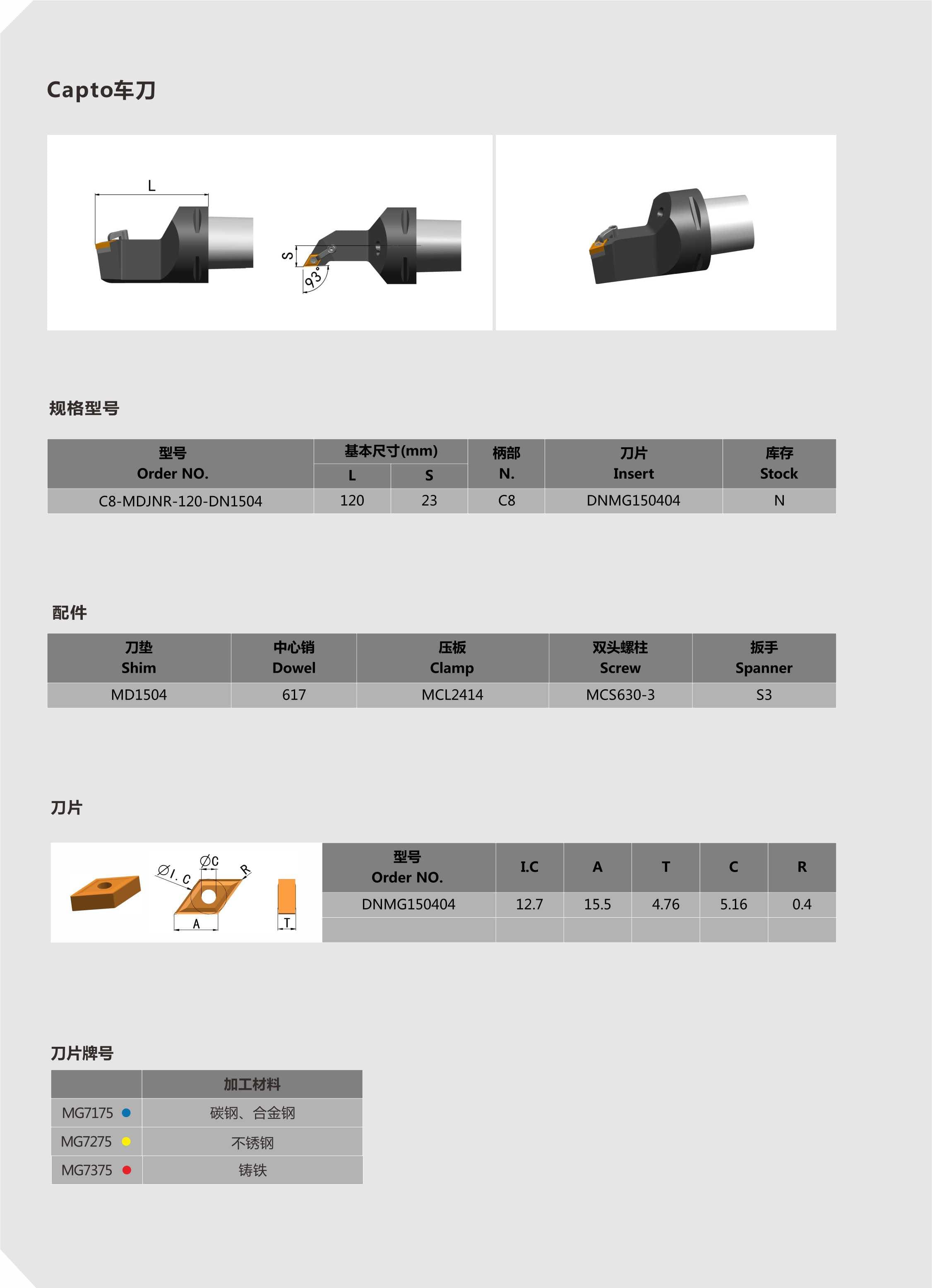 Capto车刀

L

S

93°

规格型号

| 型号 Order NO. | 基本尺寸(mm) L | 基本尺寸(mm) S | 柄部 N. | 刀片 Insert | 库存 Stock |
|---|---|---|---|---|---|
| C8-MDJNR-120-DN1504 | 120 | 23 | C8 | DNMG150404 | N |

配件

| 刀垫 Shim | 中心销 Dowel | 压板 Clamp | 双头螺柱 Screw | 扳手 Spanner |
|---|---|---|---|---|
| MD1504 | 617 | MCL2414 | MCS630-3 | S3 |

刀片

ØI. C ØC R A T

| 型号 Order NO. | I.C | A | T | C | R |
|---|---|---|---|---|---|
| DNMG150404 | 12.7 | 15.5 | 4.76 | 5.16 | 0.4 |
| | | | | | |

刀片牌号

| | 加工材料 |
|---|---|
| MG7175 | 碳钢、合金钢 |
| MG7275 | 不锈钢 |
| MG7375 | 铸铁 |